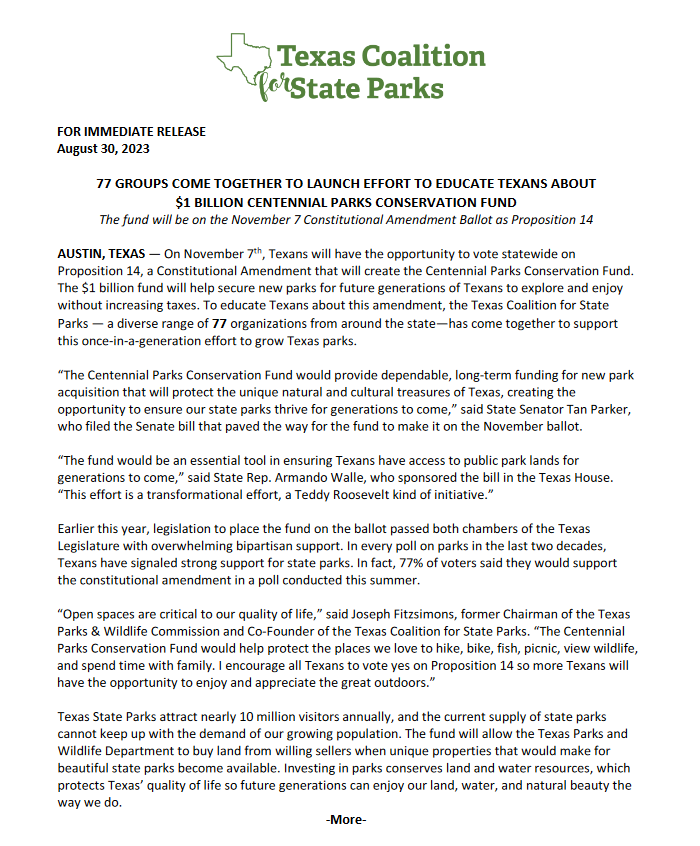 Texas Coalition for State Parks

FOR IMMEDIATE RELEASE
August 30, 2023

77 GROUPS COME TOGETHER TO LAUNCH EFFORT TO EDUCATE TEXANS ABOUT $1 BILLION CENTENNIAL PARKS CONSERVATION FUND
The fund will be on the November 7 Constitutional Amendment Ballot as Proposition 14

AUSTIN, TEXAS — On November 7$^{th}$, Texans will have the opportunity to vote statewide on Proposition 14, a Constitutional Amendment that will create the Centennial Parks Conservation Fund. The $1 billion fund will help secure new parks for future generations of Texans to explore and enjoy without increasing taxes. To educate Texans about this amendment, the Texas Coalition for State Parks — a diverse range of 77 organizations from around the state—has come together to support this once-in-a-generation effort to grow Texas parks.

“The Centennial Parks Conservation Fund would provide dependable, long-term funding for new park acquisition that will protect the unique natural and cultural treasures of Texas, creating the opportunity to ensure our state parks thrive for generations to come,” said State Senator Tan Parker, who filed the Senate bill that paved the way for the fund to make it on the November ballot.

“The fund would be an essential tool in ensuring Texans have access to public park lands for generations to come,” said State Rep. Armando Walle, who sponsored the bill in the Texas House. “This effort is a transformational effort, a Teddy Roosevelt kind of initiative.”

Earlier this year, legislation to place the fund on the ballot passed both chambers of the Texas Legislature with overwhelming bipartisan support. In every poll on parks in the last two decades, Texans have signaled strong support for state parks. In fact, 77% of voters said they would support the constitutional amendment in a poll conducted this summer.

“Open spaces are critical to our quality of life,” said Joseph Fitzsimons, former Chairman of the Texas Parks & Wildlife Commission and Co-Founder of the Texas Coalition for State Parks. “The Centennial Parks Conservation Fund would help protect the places we love to hike, bike, fish, picnic, view wildlife, and spend time with family. I encourage all Texans to vote yes on Proposition 14 so more Texans will have the opportunity to enjoy and appreciate the great outdoors.”

Texas State Parks attract nearly 10 million visitors annually, and the current supply of state parks cannot keep up with the demand of our growing population. The fund will allow the Texas Parks and Wildlife Department to buy land from willing sellers when unique properties that would make for beautiful state parks become available. Investing in parks conserves land and water resources, which protects Texas’ quality of life so future generations can enjoy our land, water, and natural beauty the way we do.

-More-